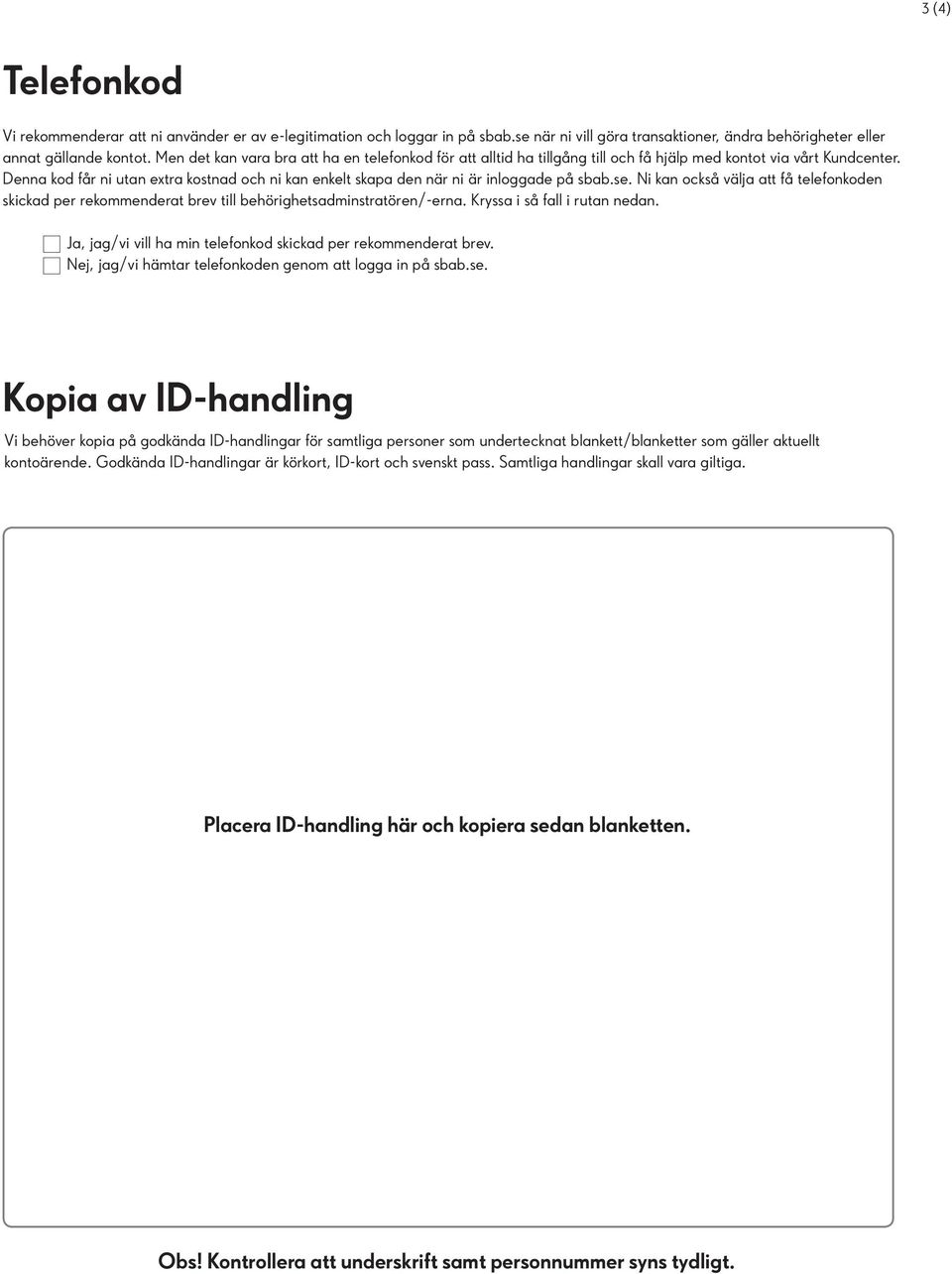 3 (4)

Telefonkod

Vi rekommenderar att ni använder er av e-legitimation och loggar in på sbab.se när ni vill göra transaktioner, ändra behörigheter eller annat gällande kontot. Men det kan vara bra att ha en telefonkod för att alltid ha tillgång till och få hjälp med kontot via vårt Kundcenter. Denna kod får ni utan extra kostnad och ni kan enkelt skapa den när ni är inloggade på sbab.se. Ni kan också välja att få telefonkoden skickad per rekommenderat brev till behörighetsadminstratören/-erna. Kryssa i så fall i rutan nedan.

Ja, jag/vi vill ha min telefonkod skickad per rekommenderat brev.
Nej, jag/vi hämtar telefonkoden genom att logga in på sbab.se.

Kopia av ID-handling

Vi behöver kopia på godkända ID-handlingar för samtliga personer som undertecknat blankett/blanketter som gäller aktuellt kontoärende. Godkända ID-handlingar är körkort, ID-kort och svenskt pass. Samtliga handlingar skall vara giltiga.

Placera ID-handling här och kopiera sedan blanketten.

Obs! Kontrollera att underskrift samt personnummer syns tydligt.